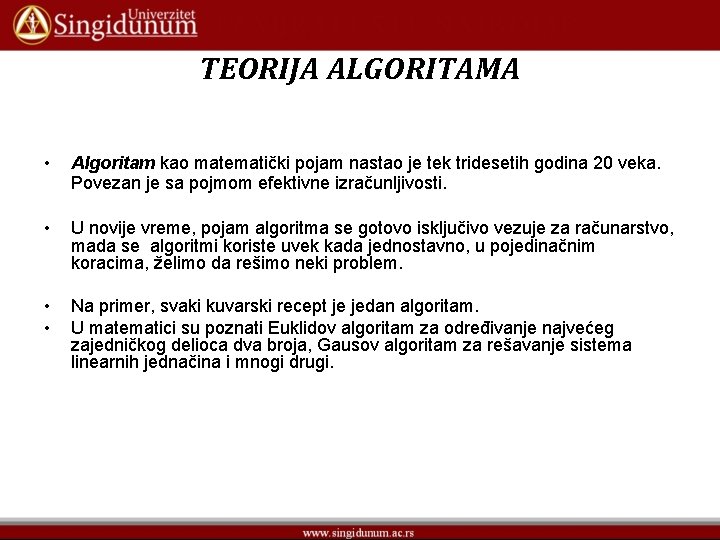 Univerzitet Singidunum

TEORIJA ALGORITAMA

• Algoritam kao matematički pojam nastao je tek tridesetih godina 20 veka. Povezan je sa pojmom efektivne izračunljivosti.

• U novije vreme, pojam algoritma se gotovo isključivo vezuje za računarstvo, mada se algoritmi koriste uvek kada jednostavno, u pojedinačnim koracima, želimo da rešimo neki problem.

• Na primer, svaki kuvarski recept je jedan algoritam.
• U matematici su poznati Euklidov algoritam za određivanje najvećeg zajedničkog delioca dva broja, Gausov algoritam za rešavanje sistema linearnih jednačina i mnogi drugi.

www.singidunum.ac.rs